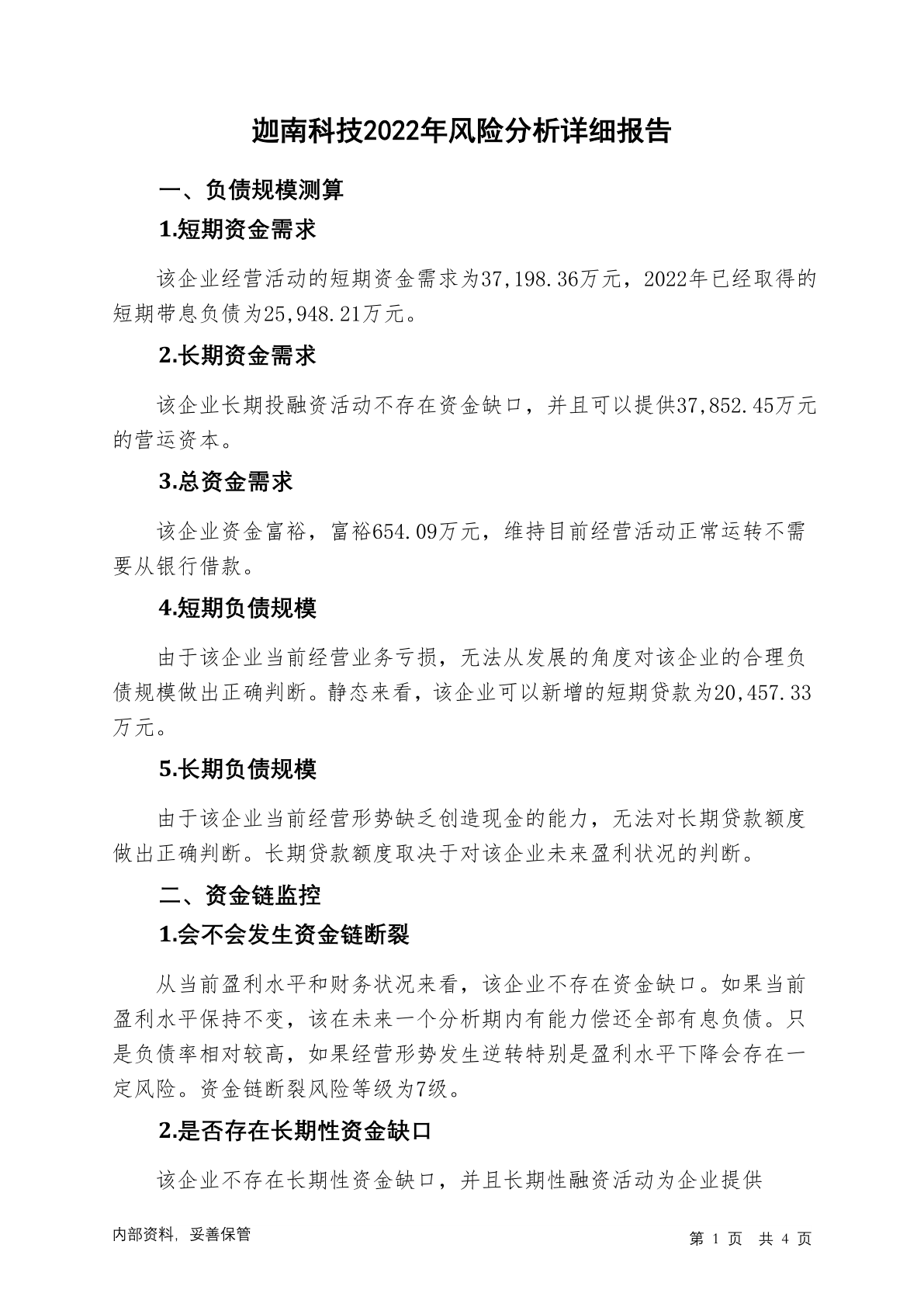 迦南科技2022年风险分析详细报告

一、负债规模测算

1.短期资金需求

该企业经营活动的短期资金需求为37,198.36万元，2022年已经取得的短期带息负债为25,948.21万元。

2.长期资金需求

该企业长期投融资活动不存在资金缺口，并且可以提供37,852.45万元的营运资本。

3.总资金需求

该企业资金富裕，富裕654.09万元，维持目前经营活动正常运转不需要从银行借款。

4.短期负债规模

由于该企业当前经营业务亏损，无法从发展的角度对该企业的合理负债规模做出正确判断。静态来看，该企业可以新增的短期贷款为20,457.33万元。

5.长期负债规模

由于该企业当前经营形势缺乏创造现金的能力，无法对长期贷款额度做出正确判断。长期贷款额度取决于对该企业未来盈利状况的判断。

二、资金链监控

1.会不会发生资金链断裂

从当前盈利水平和财务状况来看，该企业不存在资金缺口。如果当前盈利水平保持不变，该在未来一个分析期内有能力偿还全部有息负债。只是负债率相对较高，如果经营形势发生逆转特别是盈利水平下降会存在一定风险。资金链断裂风险等级为7级。

2.是否存在长期性资金缺口

该企业不存在长期性资金缺口，并且长期性融资活动为企业提供

内部资料，妥善保管

第 1 页 共 4 页